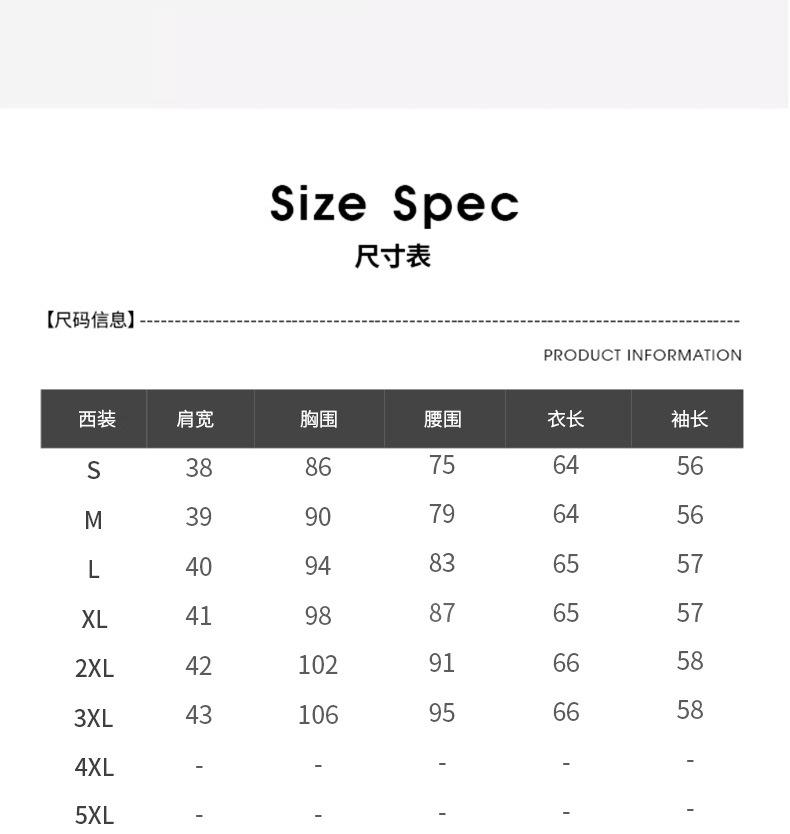 Size Spec
尺寸表

【尺码信息】

PRODUCT INFORMATION

| 西装 | 肩宽 | 胸围 | 腰围 | 衣长 | 袖长 |
|---|---|---|---|---|---|
| S | 38 | 86 | 75 | 64 | 56 |
| M | 39 | 90 | 79 | 64 | 56 |
| L | 40 | 94 | 83 | 65 | 57 |
| XL | 41 | 98 | 87 | 65 | 57 |
| 2XL | 42 | 102 | 91 | 66 | 58 |
| 3XL | 43 | 106 | 95 | 66 | 58 |
| 4XL | - | - | - | - | - |
| 5XL | - | - | - | - | - |